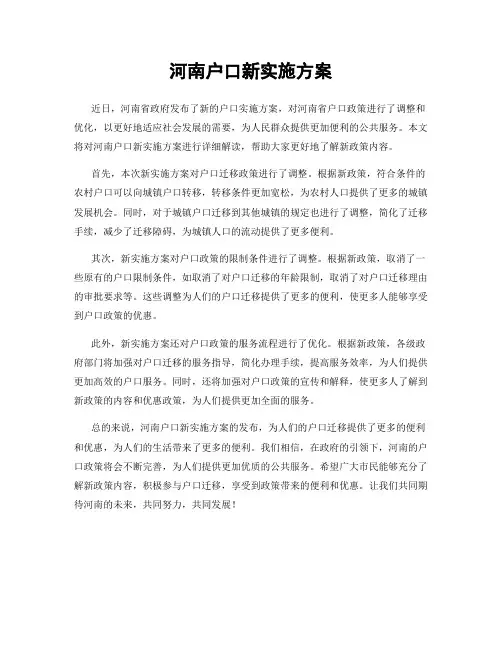 河南户口新实施方案

近日，河南省政府发布了新的户口实施方案，对河南省户口政策进行了调整和优化，以更好地适应社会发展的需要，为人民群众提供更加便利的公共服务。本文将对河南户口新实施方案进行详细解读，帮助大家更好地了解新政策内容。

首先，本次新实施方案对户口迁移政策进行了调整。根据新政策，符合条件的农村户口可以向城镇户口转移，转移条件更加宽松，为农村人口提供了更多的城镇发展机会。同时，对于城镇户口迁移到其他城镇的规定也进行了调整，简化了迁移手续，减少了迁移障碍，为城镇人口的流动提供了更多便利。

其次，新实施方案对户口政策的限制条件进行了调整。根据新政策，取消了一些原有的户口限制条件，如取消了对户口迁移的年龄限制，取消了对户口迁移理由的审批要求等。这些调整为人们的户口迁移提供了更多的便利，使更多人能够享受到户口政策的优惠。

此外，新实施方案还对户口政策的服务流程进行了优化。根据新政策，各级政府部门将加强对户口迁移的服务指导，简化办理手续，提高服务效率，为人们提供更加高效的户口服务。同时，还将加强对户口政策的宣传和解释，使更多人了解到新政策的内容和优惠政策，为人们提供更加全面的服务。

总的来说，河南户口新实施方案的发布，为人们的户口迁移提供了更多的便利和优惠，为人们的生活带来了更多的便利。我们相信，在政府的引领下，河南的户口政策将会不断完善，为人们提供更加优质的公共服务。希望广大市民能够充分了解新政策内容，积极参与户口迁移，享受到政策带来的便利和优惠。让我们共同期待河南的未来，共同努力，共同发展！